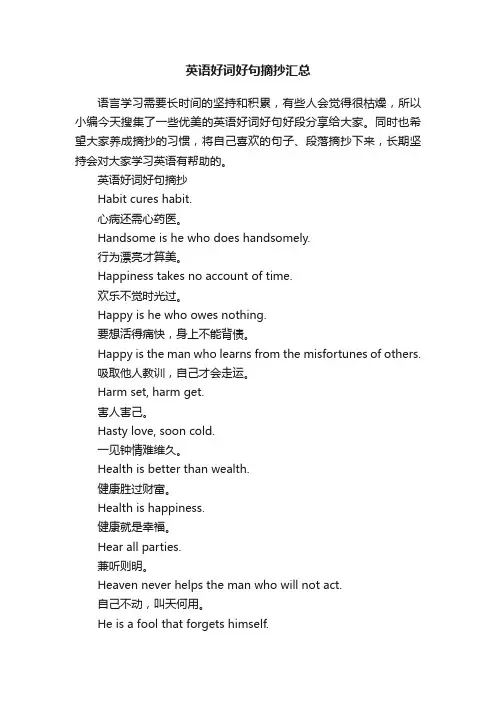 英语好词好句摘抄汇总

语言学习需要长时间的坚持和积累，有些人会觉得很枯燥，所以小编今天搜集了一些优美的英语好词好句好段分享给大家。同时也希望大家养成摘抄的习惯，将自己喜欢的句子、段落摘抄下来，长期坚持会对大家学习英语有帮助的。

英语好词好句摘抄

Habit cures habit.

心病还需心药医。

Handsome is he who does handsomely.

行为漂亮才算美。

Happiness takes no account of time.

欢乐不觉时光过。

Happy is he who owes nothing.

要想活得痛快，身上不能背债。

Happy is the man who learns from the misfortunes of others.

吸取他人教训，自己才会走运。

Harm set, harm get.

害人害己。

Hasty love, soon cold.

一见钟情难维久。

Health is better than wealth.

健康胜过财富。

Health is happiness.

健康就是幸福。

Hear all parties.

兼听则明。

Heaven never helps the man who will not act.

自己不动，叫天何用。

He is a fool that forgets himself.